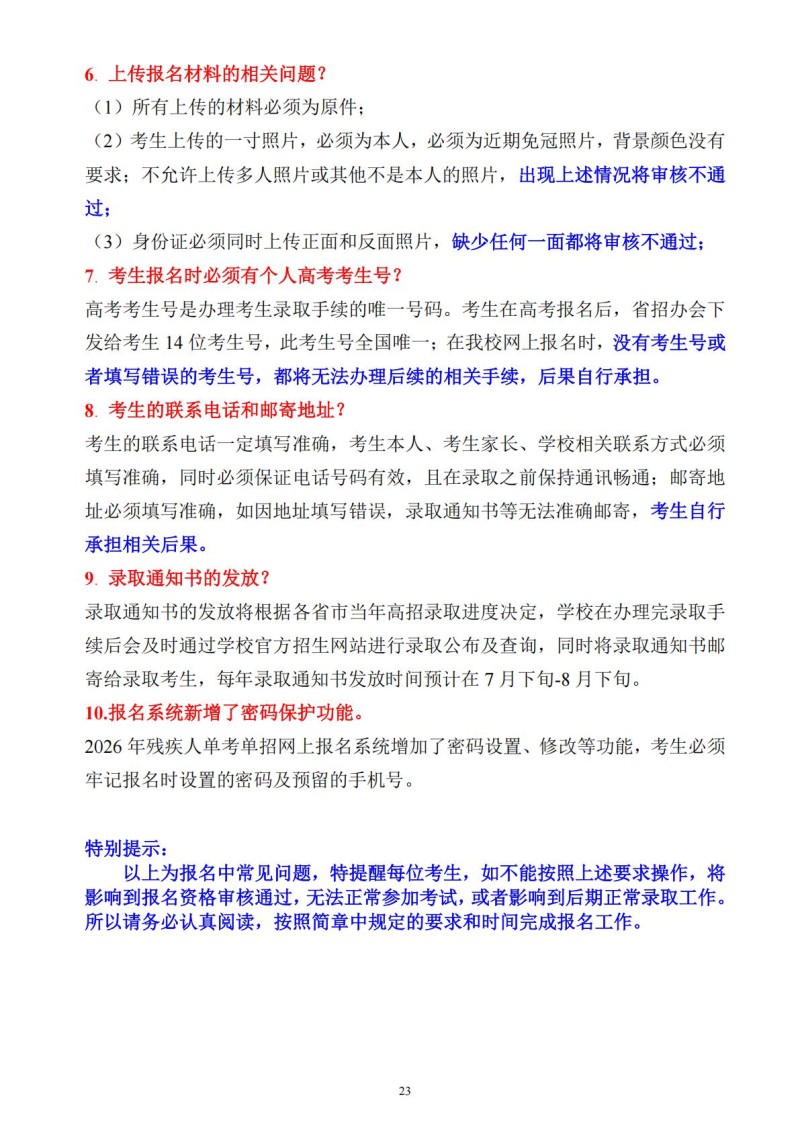 6. 上传报名材料的相关问题？

（1）所有上传的材料必须为原件；

（2）考生上传的一寸照片，必须为本人，必须为近期免冠照片，背景颜色没有要求；不允许上传多人照片或其他不是本人的照片，出现上述情况将审核不通过；

（3）身份证必须同时上传正面和反面照片，缺少任何一面都将审核不通过；

7. 考生报名时必须有个人高考考生号？

高考考生号是办理考生录取手续的唯一号码。考生在高考报名后，省招办会下发给考生 14 位考生号，此考生号全国唯一；在我校网上报名时，没有考生号或者填写错误的考生号，都将无法办理后续的相关手续，后果自行承担。

8. 考生的联系电话和邮寄地址？

考生的联系电话一定填写准确，考生本人、考生家长、学校相关联系方式必须填写准确，同时必须保证电话号码有效，且在录取之前保持通讯畅通；邮寄地址必须填写准确，如因地址填写错误，录取通知书等无法准确邮寄，考生自行承担相关后果。

9. 录取通知书的发放？

录取通知书的发放将根据各省市当年高招录取进度决定，学校在办理完录取手续后会及时通过学校官方招生网站进行录取公布及查询，同时将录取通知书邮寄给录取考生，每年录取通知书发放时间预计在 7 月下旬-8 月下旬。

10.报名系统新增了密码保护功能。

2026 年残疾人单考单招网上报名系统增加了密码设置、修改等功能，考生必须牢记报名时设置的密码及预留的手机号。

特别提示：

以上为报名中常见问题，特提醒每位考生，如不能按照上述要求操作，将影响到报名资格审核通过，无法正常参加考试，或者影响到后期正常录取工作。所以请务必认真阅读，按照简章中规定的要求和时间完成报名工作。

23